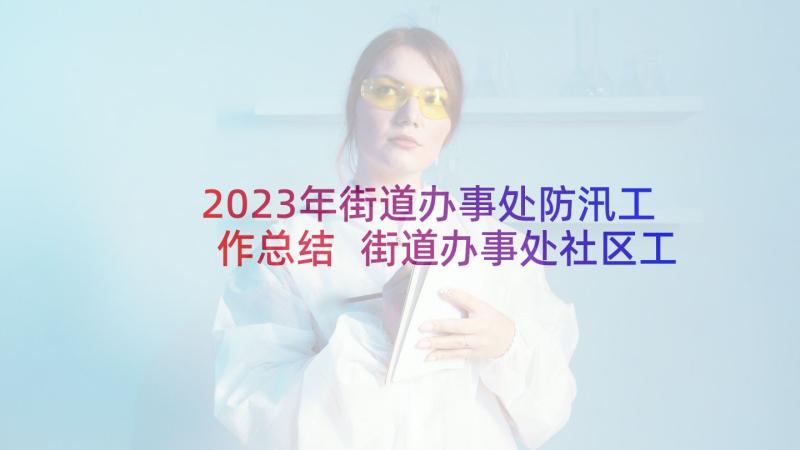 2023年街道办事处防汛工作总结 街道办事处社区工